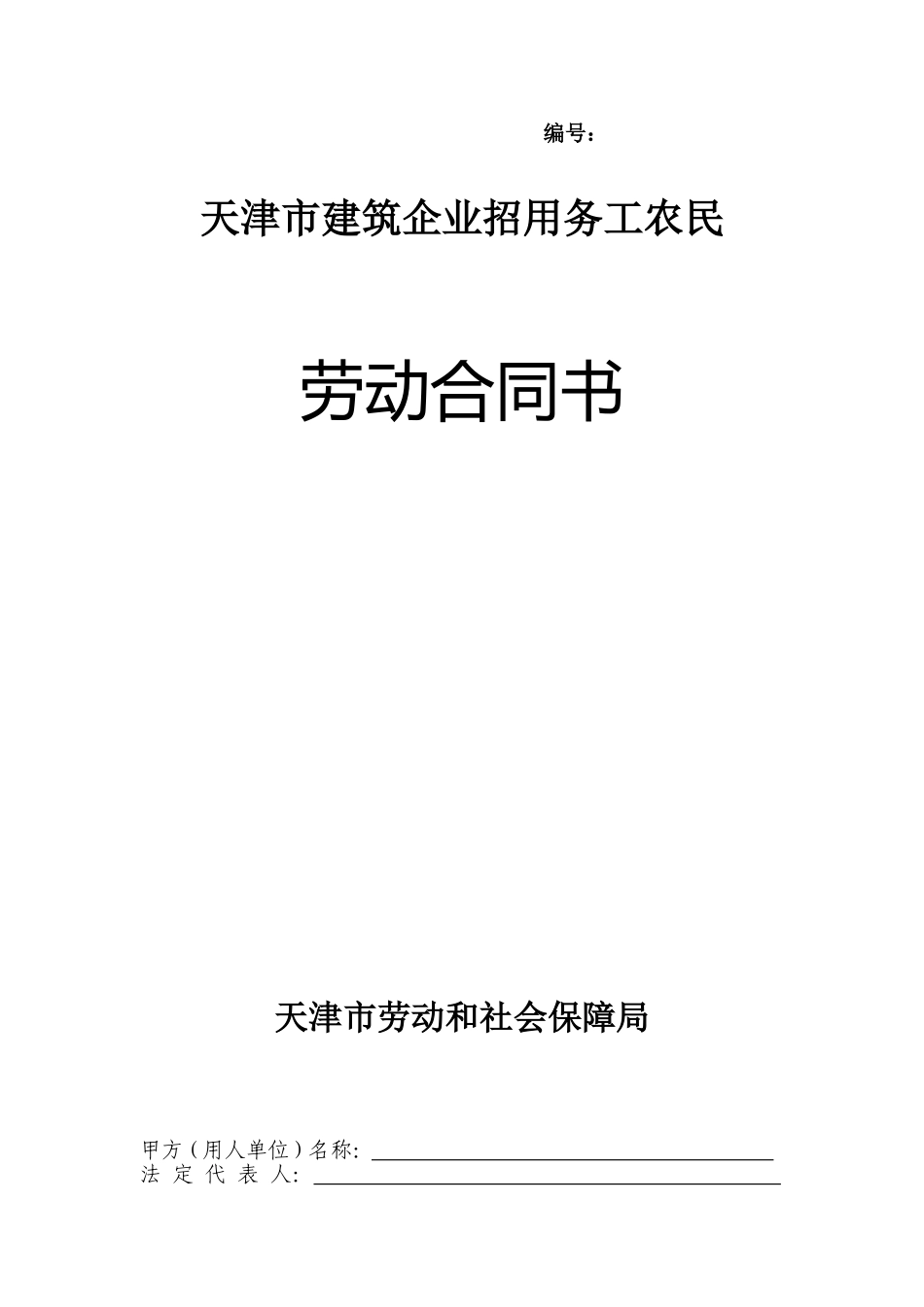 编号：

天津市建筑企业招用务工农民

劳动合同书

天津市劳动和社会保障局

甲方（用人单位）名称：

法 定 代 表 人：